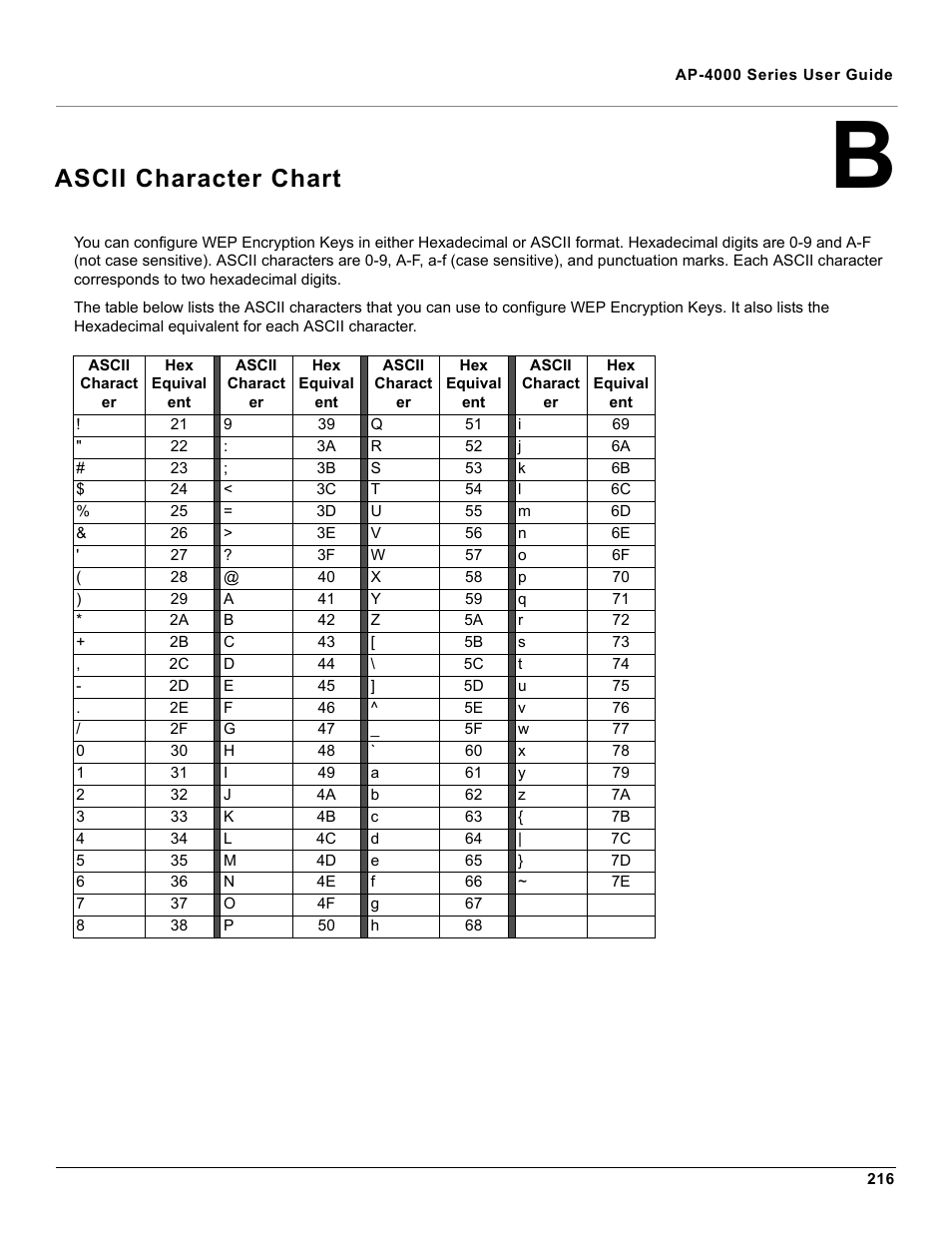 AP-4000 Series User Guide

B

ASCII Character Chart

You can configure WEP Encryption Keys in either Hexadecimal or ASCII format. Hexadecimal digits are 0-9 and A-F (not case sensitive). ASCII characters are 0-9, A-F, a-f (case sensitive), and punctuation marks. Each ASCII character corresponds to two hexadecimal digits.

The table below lists the ASCII characters that you can use to configure WEP Encryption Keys. It also lists the Hexadecimal equivalent for each ASCII character.

| ASCII Character | Hex Equivalent | ASCII Character | Hex Equivalent | ASCII Character | Hex Equivalent | ASCII Character | Hex Equivalent |
|---|---|---|---|---|---|---|---|
| ! | 21 | 9 | 39 | Q | 51 | i | 69 |
| " | 22 | : | 3A | R | 52 | j | 6A |
| # | 23 | ; | 3B | S | 53 | k | 6B |
| $ | 24 | < | 3C | T | 54 | l | 6C |
| % | 25 | = | 3D | U | 55 | m | 6D |
| & | 26 | > | 3E | V | 56 | n | 6E |
| ' | 27 | ? | 3F | W | 57 | o | 6F |
| ( | 28 | @ | 40 | X | 58 | p | 70 |
| ) | 29 | A | 41 | Y | 59 | q | 71 |
| * | 2A | B | 42 | Z | 5A | r | 72 |
| + | 2B | C | 43 | [ | 5B | s | 73 |
| , | 2C | D | 44 | \ | 5C | t | 74 |
| - | 2D | E | 45 | ] | 5D | u | 75 |
| . | 2E | F | 46 | ^ | 5E | v | 76 |
| / | 2F | G | 47 | _ | 5F | w | 77 |
| 0 | 30 | H | 48 | ` | 60 | x | 78 |
| 1 | 31 | I | 49 | a | 61 | y | 79 |
| 2 | 32 | J | 4A | b | 62 | z | 7A |
| 3 | 33 | K | 4B | c | 63 | { | 7B |
| 4 | 34 | L | 4C | d | 64 | \| | 7C |
| 5 | 35 | M | 4D | e | 65 | } | 7D |
| 6 | 36 | N | 4E | f | 66 | ~ | 7E |
| 7 | 37 | O | 4F | g | 67 | | |
| 8 | 38 | P | 50 | h | 68 | | |

216